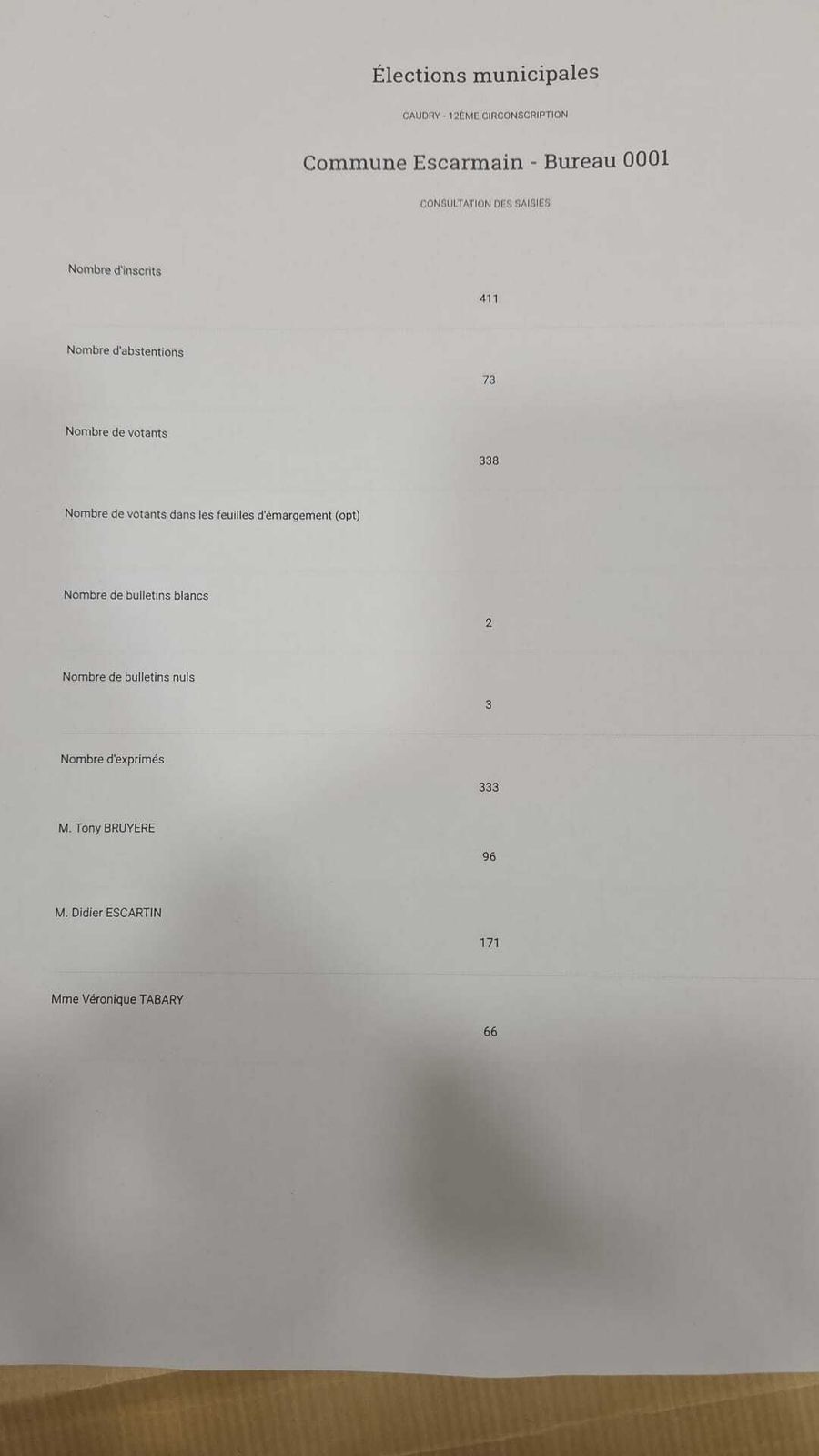 Élections municipales

CAUDRY - 12ÈME CIRCONSCRIPTION

Commune Escarmain - Bureau 0001

CONSULTATION DES SAISIES

Nombre d'inscrits
411

Nombre d'abstentions
73

Nombre de votants
338

Nombre de votants dans les feuilles d'émargement (opt)

Nombre de bulletins blancs
2

Nombre de bulletins nuls
3

Nombre d'exprimés
333

M. Tony BRUYERE
96

M. Didier ESCARTIN
171

Mme Véronique TABARY
66